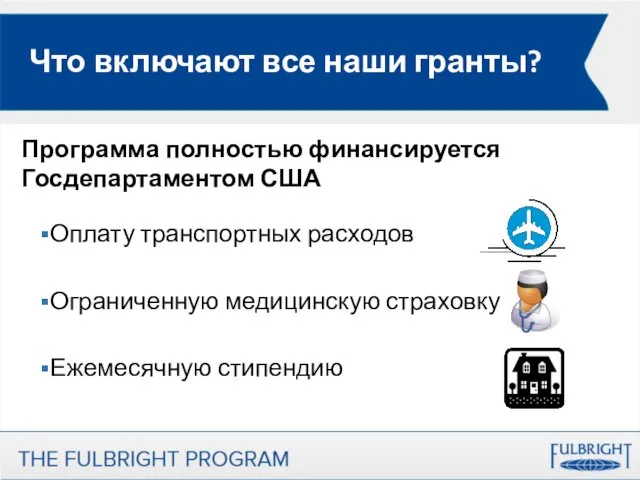 Что включают все наши гранты?

Программа полностью финансируется Госдепартаментом США

▪Оплату транспортных расходов

▪Ограниченную медицинскую страховку

▪Ежемесячную стипендию

THE FULBRIGHT PROGRAM

FULBRIGHT